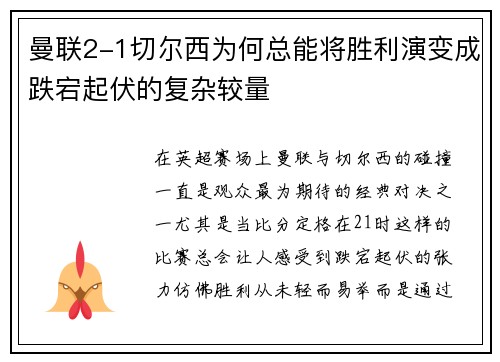 曼联2-1切尔西为何总能将胜利演变成跌宕起伏的复杂较量

在英超赛场上曼联与切尔西的碰撞一直是观众最为期待的经典对决之一尤其是当比分定格在21时这样的比赛总会让人感受到跌宕起伏的张力仿佛胜利从未轻而易举而是通过